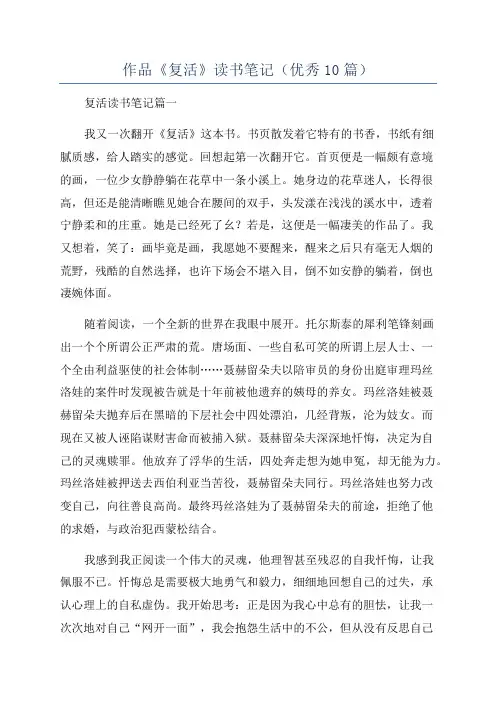 作品《复活》读书笔记（优秀10篇）

复活读书笔记篇一

我又一次翻开《复活》这本书。书页散发着它特有的书香，书纸有细腻质感，给人踏实的感觉。回想起第一次翻开它。首页便是一幅颇有意境的画，一位少女静静躺在花草中一条小溪上。她身边的花草迷人，长得很高，但还是能清晰瞧见她合在腰间的双手，头发漾在浅浅的溪水中，透着宁静柔和的庄重。她是已经死了幺？若是，这便是一幅凄美的作品了。我又想着，笑了：画毕竟是画，我愿她不要醒来，醒来之后只有毫无人烟的荒野，残酷的自然选择，也许下场会不堪入目，倒不如安静的躺着，倒也凄婉体面。

随着阅读，一个全新的世界在我眼中展开。托尔斯泰的犀利笔锋刻画出一个个所谓公正严肃的荒。唐场面、一些自私可笑的所谓上层人士、一个全由利益驱使的社会体制……聂赫留朵夫以陪审员的身份出庭审理玛丝洛娃的案件时发现被告就是十年前被他遗弃的姨母的养女。玛丝洛娃被聂赫留朵夫抛弃后在黑暗的下层社会中四处漂泊，几经背叛，沦为妓女。而现在又被人诬陷谋财害命而被捕入狱。聂赫留朵夫深深地忏悔，决定为自己的灵魂赎罪。他放弃了浮华的生活，四处奔走想为她申冤，却无能为力。玛丝洛娃被押送去西伯利亚当苦役，聂赫留朵夫同行。玛丝洛娃也努力改变自己，向往善良高尚。最终玛丝洛娃为了聂赫留朵夫的前途，拒绝了他的求婚，与政治犯西蒙松结合。

我感到我正阅读一个伟大的灵魂，他理智甚至残忍的自我忏悔，让我佩服不已。忏悔总是需要极大地勇气和毅力，细细地回想自己的过失，承认心理上的自私虚伪。我开始思考：正是因为我心中总有的胆怯，让我一次次地对自己“网开一面”，我会抱怨生活中的不公，但从没有反思自己